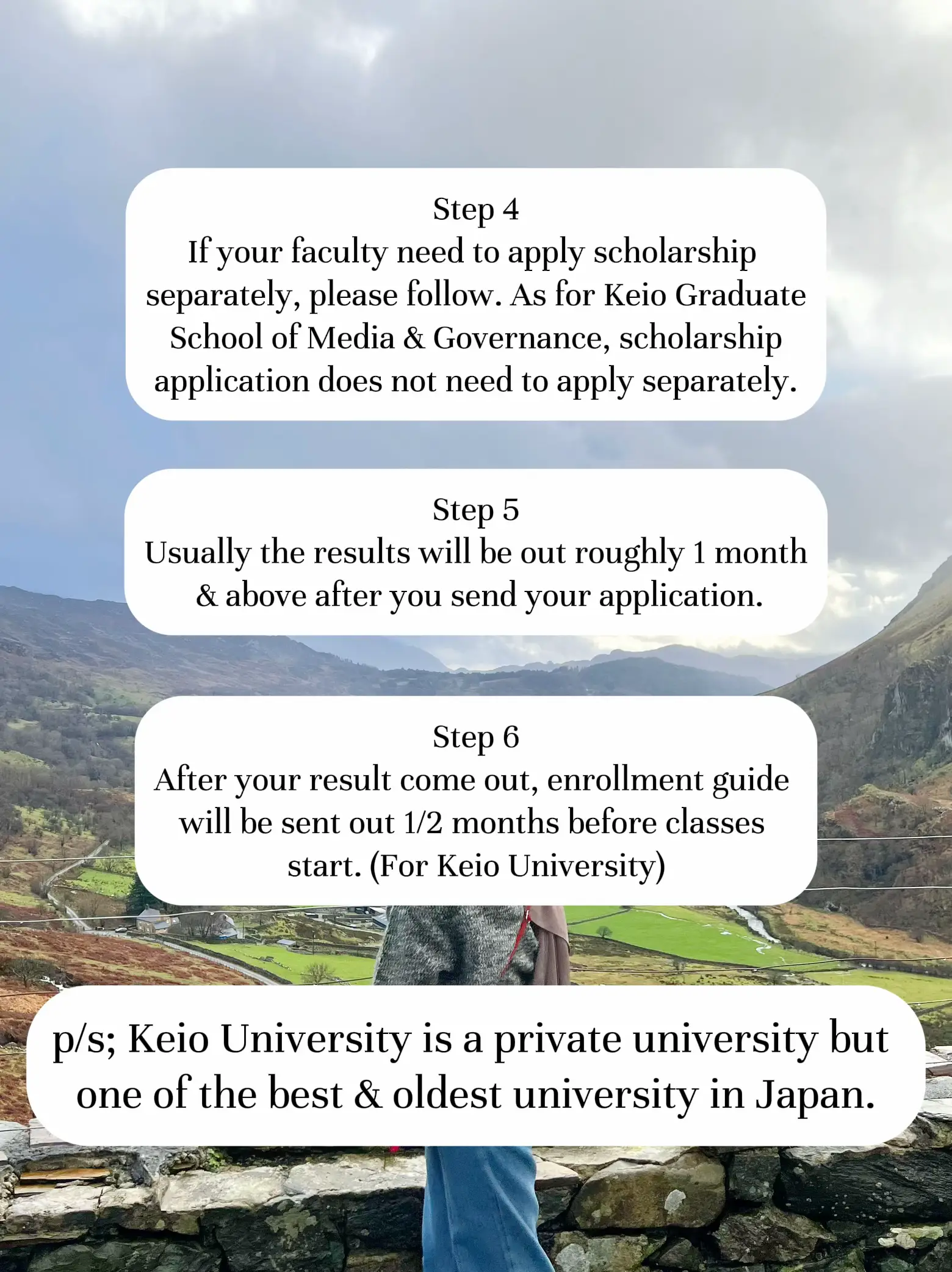 Step 4
If your faculty need to apply scholarship separately, please follow. As for Keio Graduate School of Media & Governance, scholarship application does not need to apply separately.

Step 5
Usually the results will be out roughly 1 month & above after you send your application.

Step 6
After your result come out, enrollment guide will be sent out 1/2 months before classes start. (For Keio University)

p/s; Keio University is a private university but one of the best & oldest university in Japan.